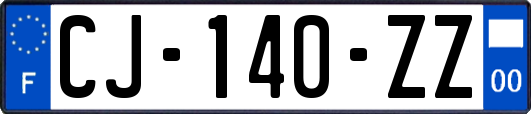 F

CJ-140-ZZ

00